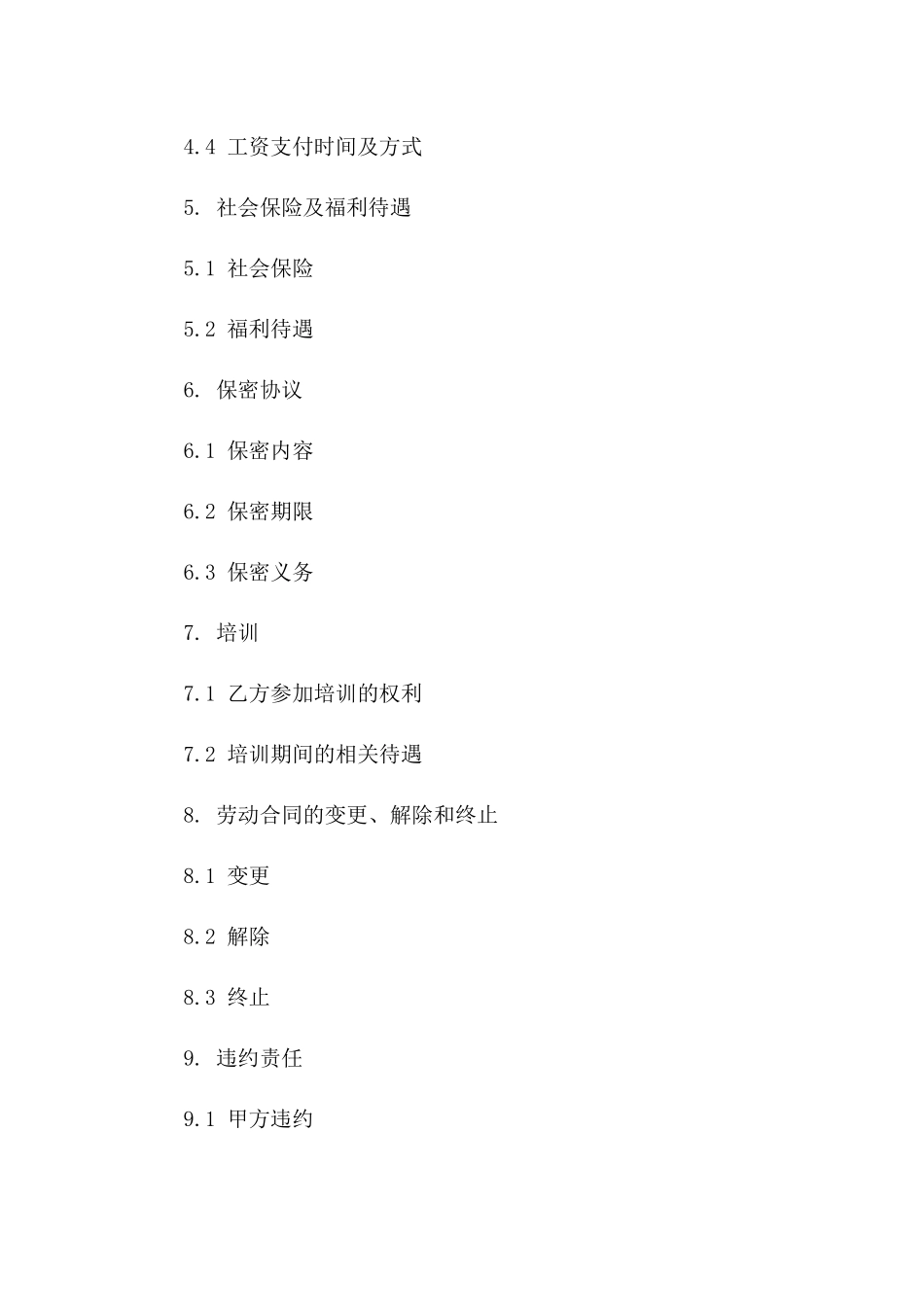 4.4 工资支付时间及方式

5. 社会保险及福利待遇

5.1 社会保险

5.2 福利待遇

6. 保密协议

6.1 保密内容

6.2 保密期限

6.3 保密义务

7. 培训

7.1 乙方参加培训的权利

7.2 培训期间的相关待遇

8. 劳动合同的变更、解除和终止

8.1 变更

8.2 解除

8.3 终止

9. 违约责任

9.1 甲方违约